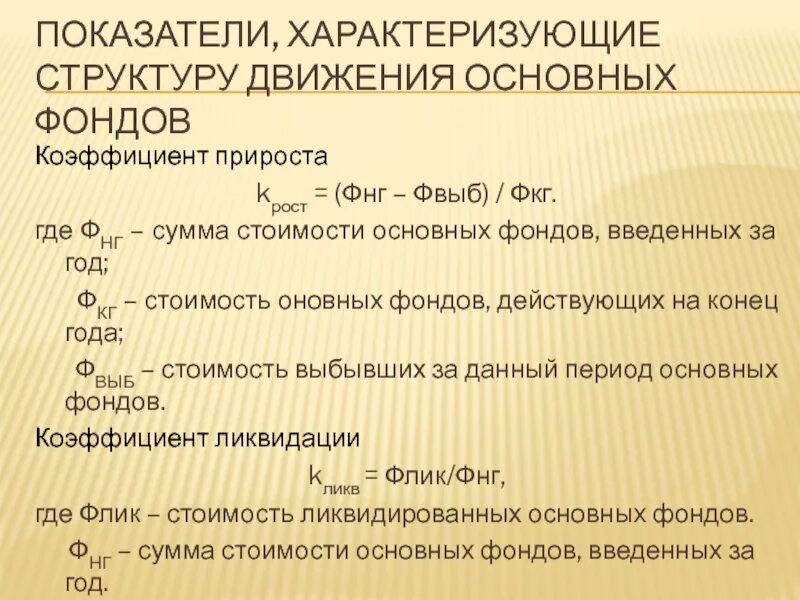 ПОКАЗАТЕЛИ, ХАРАКТЕРИЗУЮЩИЕ СТРУКТУРУ ДВИЖЕНИЯ ОСНОВНЫХ ФОНДОВ

Коэффициент прироста

$k_{рост}$ = (Фнг – Фвыб) / Фкг.

где $Ф_{НГ}$ – сумма стоимости основных фондов, введенных за год;

$Ф_{КГ}$ – стоимость оновных фондов, действующих на конец года;

$Ф_{ВЫБ}$ – стоимость выбывших за данный период основных фондов.

Коэффициент ликвидации

$k_{ликв}$ = Флик/Фнг,

где Флик – стоимость ликвидированных основных фондов.

$Ф_{НГ}$ – сумма стоимости основных фондов, введенных за год.